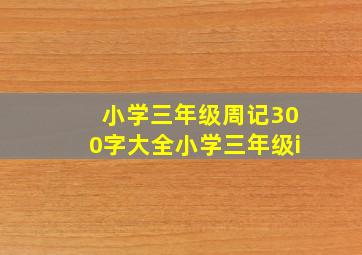 小学三年级周记300字大全小学三年级i